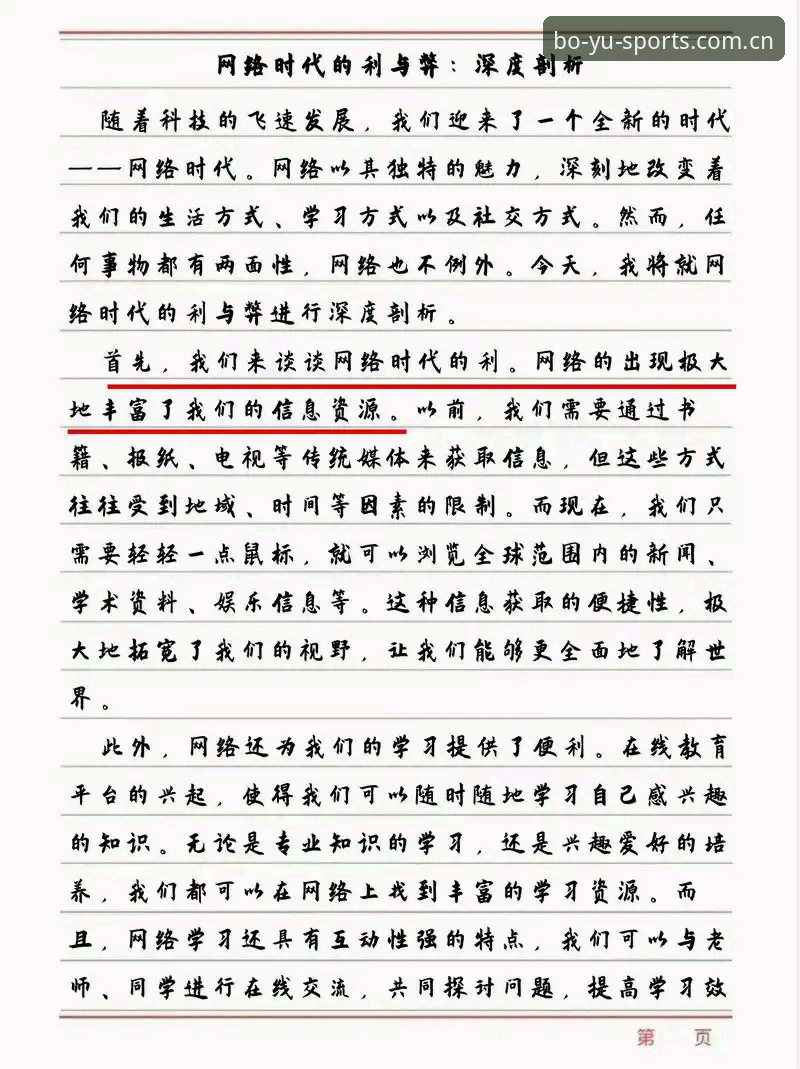 bo-yu-sports.com.cn

网络时代的利与弊：深度剖析

随着科技的飞速发展，我们迎来了一个全新的时代——网络时代。网络以其独特的魅力，深刻地改变着我们的生活方式、学习方式以及社交方式。然而，任何事物都有两面性，网络也不例外。今天，我将就网络时代的利与弊进行深度剖析。

首先，我们来谈谈网络时代的利。网络的出现极大地丰富了我们的信息资源。以前，我们需要通过书籍、报纸、电视等传统媒体来获取信息，但这些方式往往受到地域、时间等因素的限制。而现在，我们只需要轻轻一点鼠标，就可以浏览全球范围内的新闻、学术资料、娱乐信息等。这种信息获取的便捷性，极大地拓宽了我们的视野，让我们能够更全面地了解世界。

此外，网络还为我们的学习提供了便利。在线教育平台的兴起，使得我们可以随时随地学习自己感兴趣的知识。无论是专业知识的学习，还是兴趣爱好的培养，我们都可以在网络上找到丰富的学习资源。而且，网络学习还具有互动性强的特点，我们可以与老师、同学进行在线交流，共同探讨问题，提高学习效

第 页